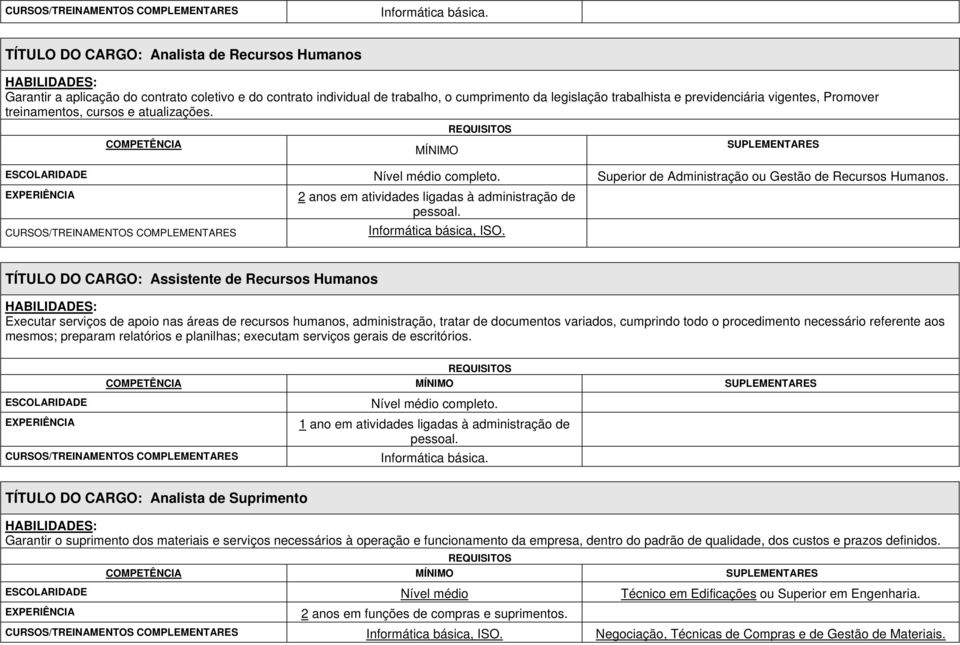 | CURSOS/TREINAMENTOS COMPLEMENTARES | Informática básica. | |
|---|---|---|

TÍTULO DO CARGO: Analista de Recursos Humanos

HABILIDADES:
Garantir a aplicação do contrato coletivo e do contrato individual de trabalho, o cumprimento da legislação trabalhista e previdenciária vigentes, Promover treinamentos, cursos e atualizações.

REQUISITOS

| COMPETÊNCIA | MÍNIMO | SUPLEMENTARES |
|---|---|---|
| ESCOLARIDADE | Nível médio completo. | Superior de Administração ou Gestão de Recursos Humanos. |
| EXPERIÊNCIA | 2 anos em atividades ligadas à administração de pessoal. | |
| CURSOS/TREINAMENTOS COMPLEMENTARES | Informática básica, ISO. | |

TÍTULO DO CARGO: Assistente de Recursos Humanos

HABILIDADES:
Executar serviços de apoio nas áreas de recursos humanos, administração, tratar de documentos variados, cumprindo todo o procedimento necessário referente aos mesmos; preparam relatórios e planilhas; executam serviços gerais de escritórios.

REQUISITOS

| COMPETÊNCIA | MÍNIMO | SUPLEMENTARES |
|---|---|---|
| ESCOLARIDADE | Nível médio completo. | |
| EXPERIÊNCIA | 1 ano em atividades ligadas à administração de pessoal. | |
| CURSOS/TREINAMENTOS COMPLEMENTARES | Informática básica. | |

TÍTULO DO CARGO: Analista de Suprimento

HABILIDADES:
Garantir o suprimento dos materiais e serviços necessários à operação e funcionamento da empresa, dentro do padrão de qualidade, dos custos e prazos definidos.

REQUISITOS

| COMPETÊNCIA | MÍNIMO | SUPLEMENTARES |
|---|---|---|
| ESCOLARIDADE | Nível médio | Técnico em Edificações ou Superior em Engenharia. |
| EXPERIÊNCIA | 2 anos em funções de compras e suprimentos. | |
| CURSOS/TREINAMENTOS COMPLEMENTARES | Informática básica, ISO. | Negociação, Técnicas de Compras e de Gestão de Materiais. |